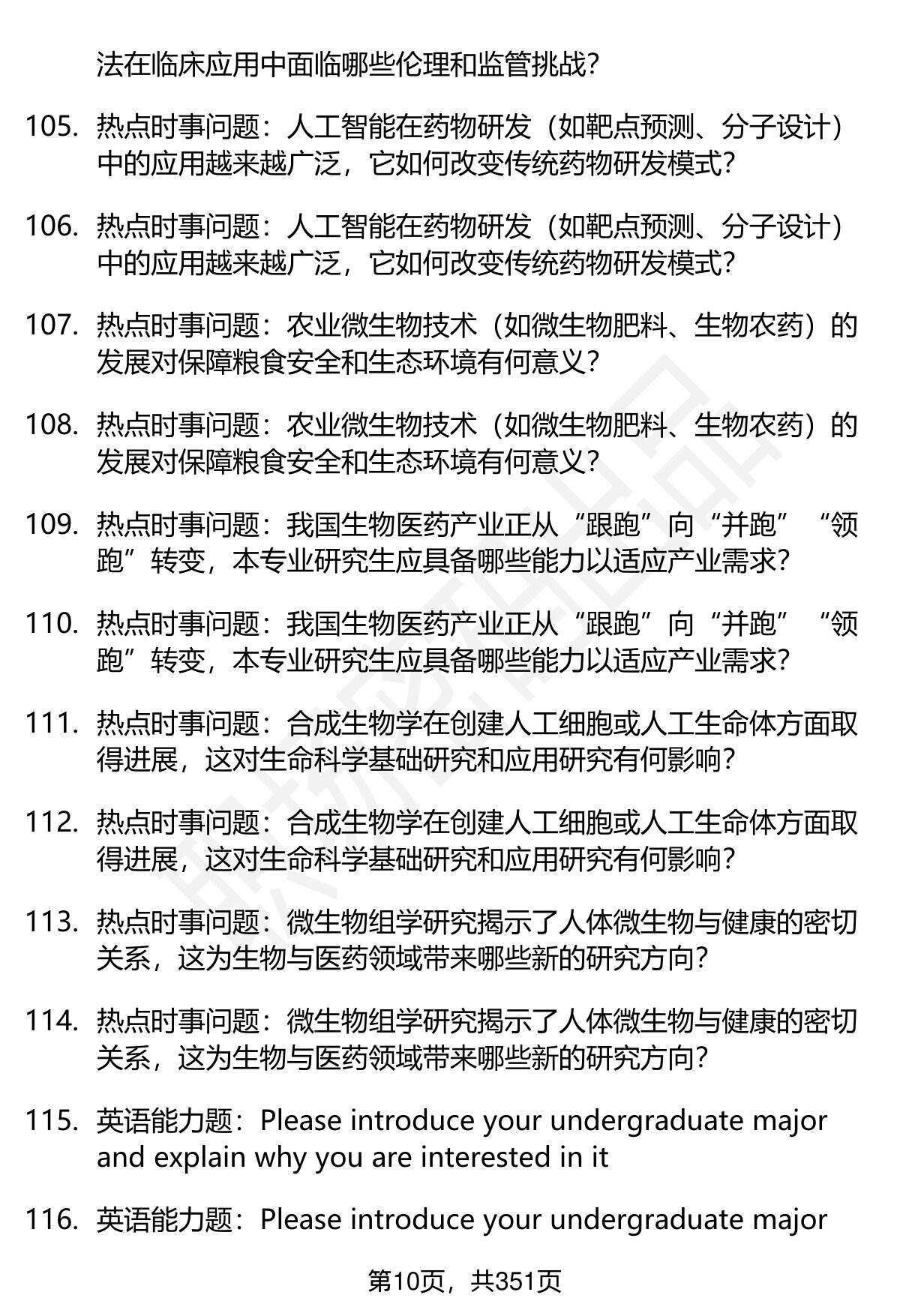 法在临床应用中面临哪些伦理和监管挑战?

105. 热点时事问题：人工智能在药物研发（如靶点预测、分子设计）中的应用越来越广泛，它如何改变传统药物研发模式?

106. 热点时事问题：人工智能在药物研发（如靶点预测、分子设计）中的应用越来越广泛，它如何改变传统药物研发模式?

107. 热点时事问题：农业微生物技术（如微生物肥料、生物农药）的发展对保障粮食安全和生态环境有何意义?

108. 热点时事问题：农业微生物技术（如微生物肥料、生物农药）的发展对保障粮食安全和生态环境有何意义?

109. 热点时事问题：我国生物医药产业正从“跟跑”向“并跑”“领跑”转变，本专业研究生应具备哪些能力以适应产业需求?

110. 热点时事问题：我国生物医药产业正从“跟跑”向“并跑”“领跑”转变，本专业研究生应具备哪些能力以适应产业需求?

111. 热点时事问题：合成生物学在创建人工细胞或人工生命体方面取得进展，这对生命科学基础研究和应用研究有何影响?

112. 热点时事问题：合成生物学在创建人工细胞或人工生命体方面取得进展，这对生命科学基础研究和应用研究有何影响?

113. 热点时事问题：微生物组学研究揭示了人体微生物与健康的密切关系，这为生物与医药领域带来哪些新的研究方向?

114. 热点时事问题：微生物组学研究揭示了人体微生物与健康的密切关系，这为生物与医药领域带来哪些新的研究方向?

115. 英语能力题：Please introduce your undergraduate major and explain why you are interested in it

116. 英语能力题：Please introduce your undergraduate major

第10页，共351页